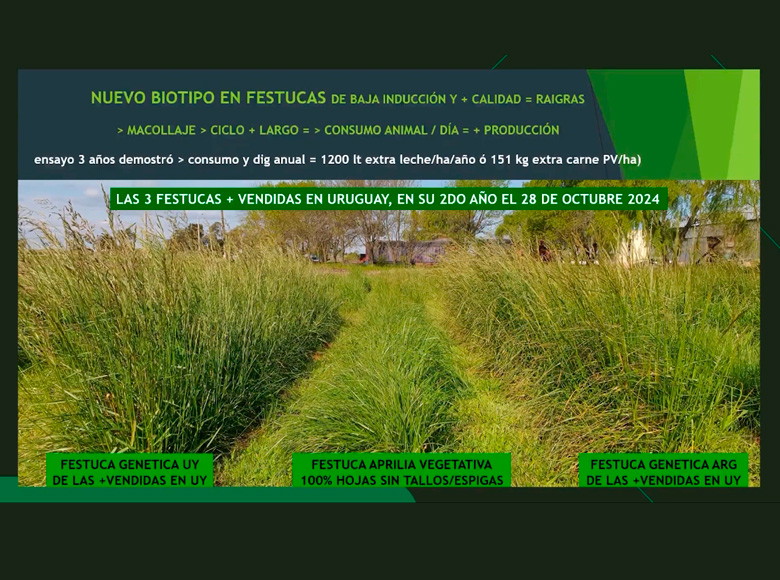 NUEVO BIOTIPO EN FESTUCAS DE BAJA INDUCCIÓN Y + CALIDAD = RAIGRAS

> MACOLLAJE > CICLO + LARGO = > CONSUMO ANIMAL / DÍA = + PRODUCCIÓN

ensayo 3 años demostró > consumo y dig anual = 1200 lt extra leche/ha/año ó 151 kg extra carne PV/ha)

LAS 3 FESTUCAS + VENDIDAS EN URUGUAY, EN SU 2DO AÑO EL 28 DE OCTUBRE 2024

FESTUCA GENETICA UY
DE LAS +VENDIDAS EN UY

FESTUCA APRILIA VEGETATIVA
100% HOJAS SIN TALLOS/ESPIGAS

FESTUCA GENETICA ARG
DE LAS +VENDIDAS EN UY